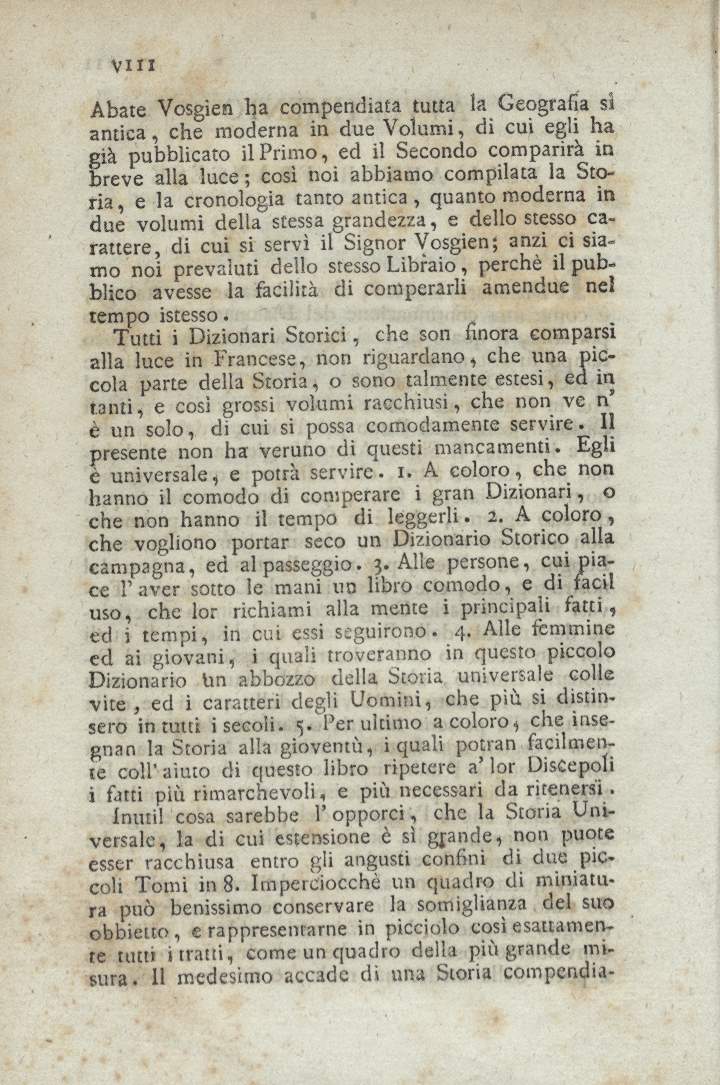 VIII

Abate Vosgien ha compendiata tutta la Geografia sì antica, che moderna in due Volumi, di cui egli ha già pubblicato il Primo, ed il Secondo comparirà in breve alla luce; così noi abbiamo compilata la Storia, e la cronologia tanto antica, quanto moderna in due volumi della stessa grandezza, e dello stesso carattere, di cui si servì il Signor Vosgien; anzi ci siamo noi prevaluti dello stesso Libraio, perchè il pubblico avesse la facilità di comperarli amendue nel tempo istesso.

Tutti i Dizionari Storici, che son finora comparsi alla luce in Francese, non riguardano, che una piccola parte della Storia, o sono talmente estesi, ed in tanti, e così grossi volumi racchiusi, che non ve n' è un solo, di cui si possa comodamente servire. Il presente non ha veruno di questi mancamenti. Egli è universale, e potrà servire. 1. A coloro, che non hanno il comodo di comperare i gran Dizionari, o che non hanno il tempo di leggerli. 2. A coloro, che vogliono portar seco un Dizionario Storico alla campagna, ed al passeggio. 3. Alle persone, cui piace l' aver sotto le mani un libro comodo, e di facil uso, che lor richiami alla mente i principali fatti, ed i tempi, in cui essi seguirono. 4. Alle femmine ed ai giovani, i quali troveranno in questo piccolo Dizionario un abbozzo della Storia universale colle vite, ed i caratteri degli Uomini, che più si distinsero in tutti i secoli. 5. Per ultimo a coloro, che insegnan la Storia alla gioventù, i quali potran facilmente coll' aiuto di questo libro ripetere a' lor Discepoli i fatti più rimarchevoli, e più necessari da ritenersi.

Inutil cosa sarebbe l' opporci, che la Storia Universale, la di cui estensione è sì grande, non puote esser racchiusa entro gli angusti confini di due piccoli Tomi in 8. Imperciocchè un quadro di miniatura può benissimo conservare la somiglianza del suo obbietto, e rappresentarne in picciolo così esattamente tutti i tratti, come un quadro della più grande misura. Il medesimo accade di una Storia compendia-